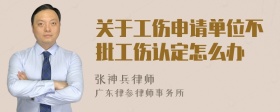 关于工伤申请单位不批工伤认定怎么办

张神兵律师

广东律参律师事务所